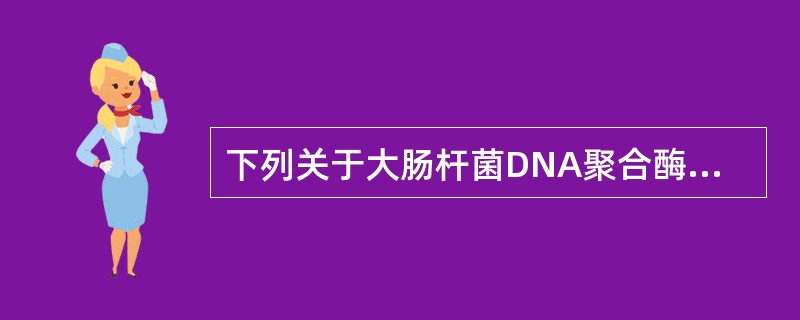 下列关于大肠杆菌DNA聚合酶...